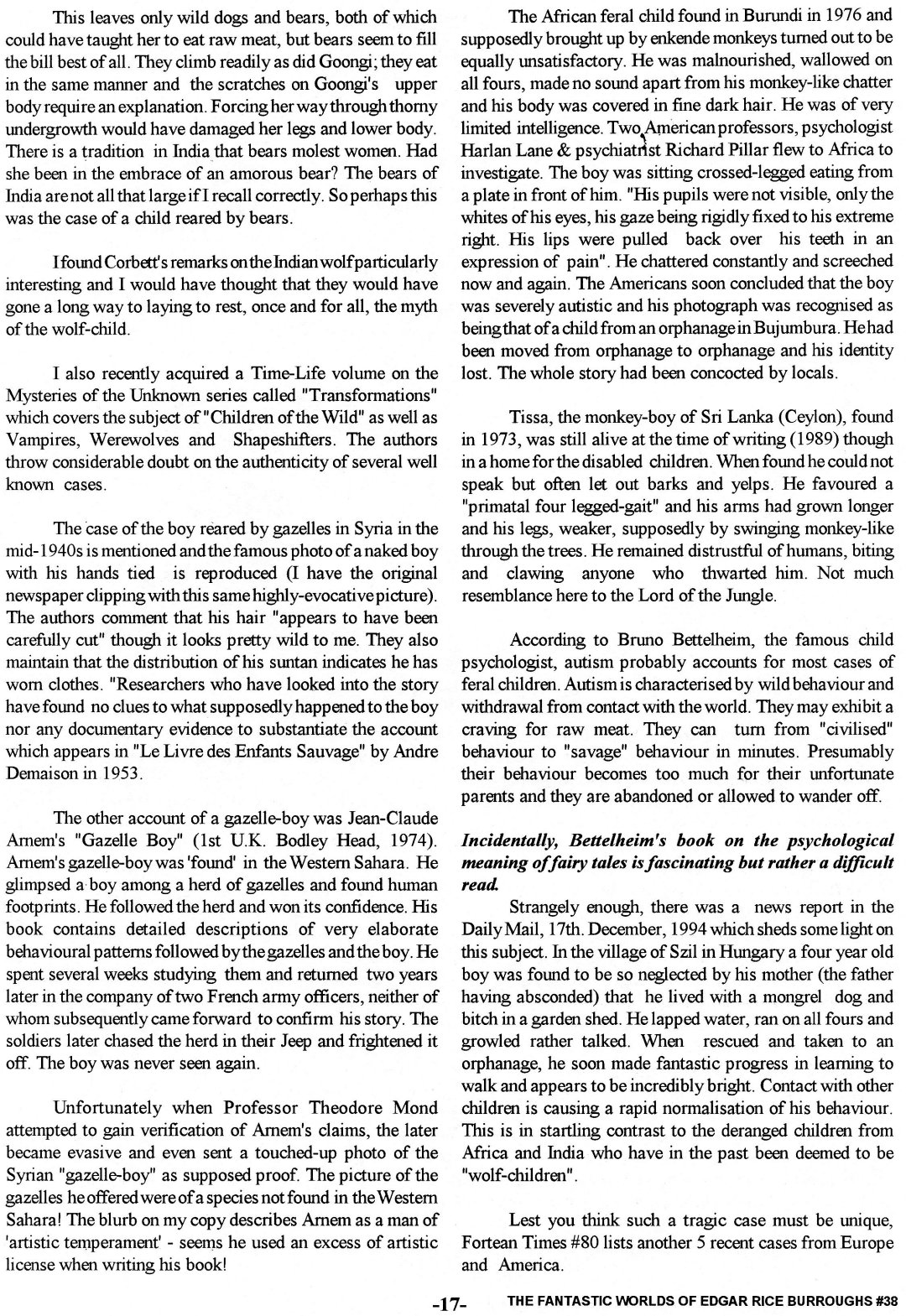 This leaves only wild dogs and bears, both of which could have taught her to eat raw meat, but bears seem to fill the bill best of all. They climb readily as did Goongi; they eat in the same manner and the scratches on Goongi's upper body require an explanation. Forcing her way through thorny undergrowth would have damaged her legs and lower body. There is a tradition in India that bears molest women. Had she been in the embrace of an amorous bear? The bears of India are not all that large if I recall correctly. So perhaps this was the case of a child reared by bears.

I found Corbett's remarks on the Indian wolf particularly interesting and I would have thought that they would have gone a long way to laying to rest, once and for all, the myth of the wolf-child.

I also recently acquired a Time-Life volume on the Mysteries of the Unknown series called "Transformations" which covers the subject of "Children of the Wild" as well as Vampires, Werewolves and Shapeshifters. The authors throw considerable doubt on the authenticity of several well known cases.

The case of the boy reared by gazelles in Syria in the mid-1940s is mentioned and the famous photo of a naked boy with his hands tied is reproduced (I have the original newspaper clipping with this same highly-evocative picture). The authors comment that his hair "appears to have been carefully cut" though it looks pretty wild to me. They also maintain that the distribution of his suntan indicates he has worn clothes. "Researchers who have looked into the story have found no clues to what supposedly happened to the boy nor any documentary evidence to substantiate the account which appears in "Le Livre des Enfants Sauvage" by Andre Demaison in 1953.

The other account of a gazelle-boy was Jean-Claude Arnem's "Gazelle Boy" (1st U.K. Bodley Head, 1974). Arnem's gazelle-boy was 'found' in the Western Sahara. He glimpsed a boy among a herd of gazelles and found human footprints. He followed the herd and won its confidence. His book contains detailed descriptions of very elaborate behavioural patterns followed by the gazelles and the boy. He spent several weeks studying them and returned two years later in the company of two French army officers, neither of whom subsequently came forward to confirm his story. The soldiers later chased the herd in their Jeep and frightened it off. The boy was never seen again.

Unfortunately when Professor Theodore Mond attempted to gain verification of Arnem's claims, the later became evasive and even sent a touched-up photo of the Syrian "gazelle-boy" as supposed proof. The picture of the gazelles he offered were of a species not found in the Western Sahara! The blurb on my copy describes Arnem as a man of 'artistic temperament' - seems he used an excess of artistic license when writing his book!

The African feral child found in Burundi in 1976 and supposedly brought up by enkende monkeys turned out to be equally unsatisfactory. He was malnourished, wallowed on all fours, made no sound apart from his monkey-like chatter and his body was covered in fine dark hair. He was of very limited intelligence. Two American professors, psychologist Harlan Lane & psychiatrist Richard Pillar flew to Africa to investigate. The boy was sitting crossed-legged eating from a plate in front of him. "His pupils were not visible, only the whites of his eyes, his gaze being rigidly fixed to his extreme right. His lips were pulled back over his teeth in an expression of pain". He chattered constantly and screeched now and again. The Americans soon concluded that the boy was severely autistic and his photograph was recognised as being that of a child from an orphanage in Bujumbura. He had been moved from orphanage to orphanage and his identity lost. The whole story had been concocted by locals.

Tissa, the monkey-boy of Sri Lanka (Ceylon), found in 1973, was still alive at the time of writing (1989) though in a home for the disabled children. When found he could not speak but often let out barks and yelps. He favoured a "primatal four legged-gait" and his arms had grown longer and his legs, weaker, supposedly by swinging monkey-like through the trees. He remained distrustful of humans, biting and clawing anyone who thwarted him. Not much resemblance here to the Lord of the Jungle.

According to Bruno Bettelheim, the famous child psychologist, autism probably accounts for most cases of feral children. Autism is characterised by wild behaviour and withdrawal from contact with the world. They may exhibit a craving for raw meat. They can turn from "civilised" behaviour to "savage" behaviour in minutes. Presumably their behaviour becomes too much for their unfortunate parents and they are abandoned or allowed to wander off.

Incidentally, Bettelheim's book on the psychological meaning of fairy tales is fascinating but rather a difficult read.

Strangely enough, there was a news report in the Daily Mail, 17th. December, 1994 which sheds some light on this subject. In the village of Szil in Hungary a four year old boy was found to be so neglected by his mother (the father having absconded) that he lived with a mongrel dog and bitch in a garden shed. He lapped water, ran on all fours and growled rather talked. When rescued and taken to an orphanage, he soon made fantastic progress in learning to walk and appears to be incredibly bright. Contact with other children is causing a rapid normalisation of his behaviour. This is in startling contrast to the deranged children from Africa and India who have in the past been deemed to be "wolf-children".

Lest you think such a tragic case must be unique, Fortean Times #80 lists another 5 recent cases from Europe and America.

-17- THE FANTASTIC WORLDS OF EDGAR RICE BURROUGHS #38